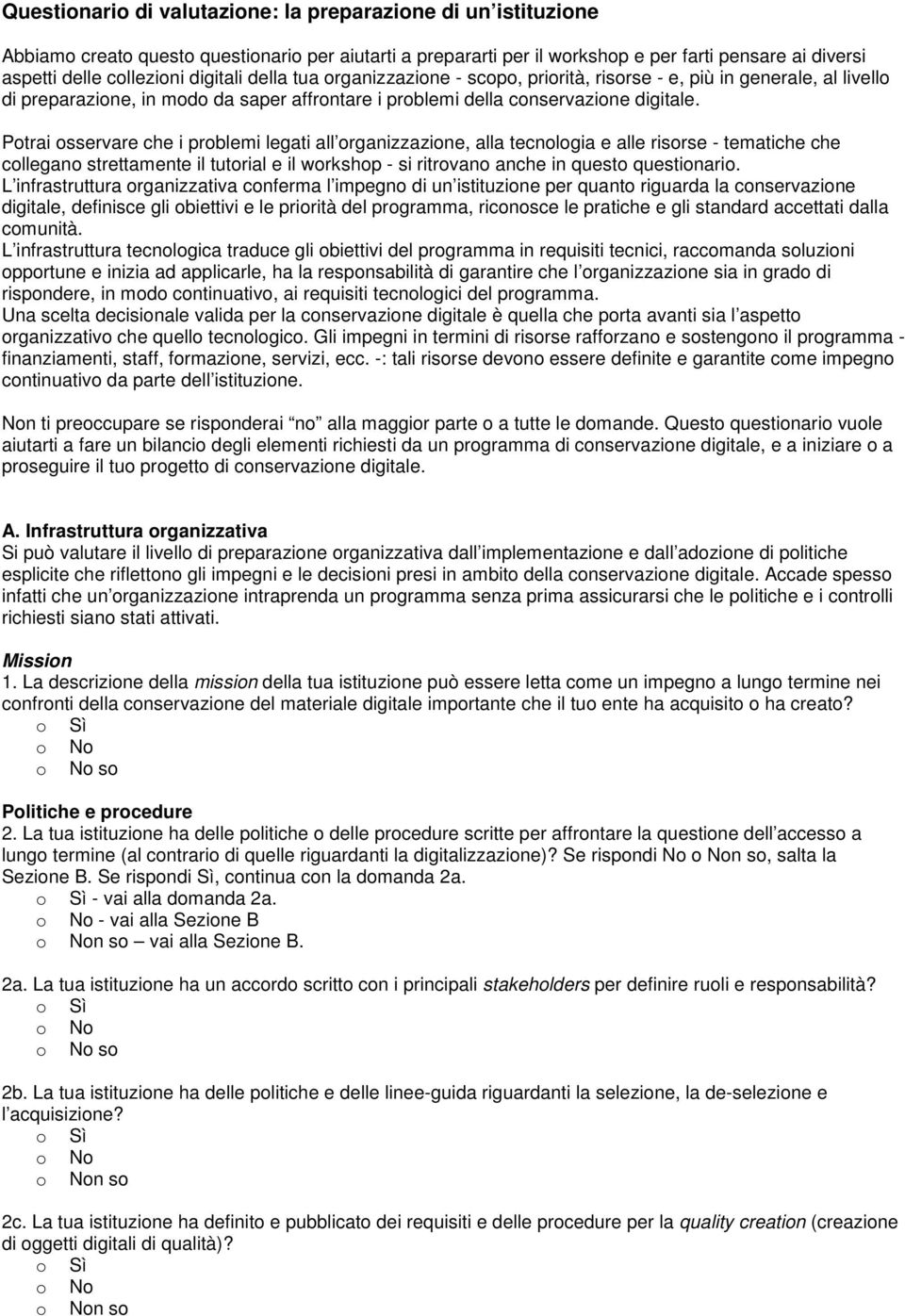 Questionario di valutazione: la preparazione di un istituzione

Abbiamo creato questo questionario per aiutarti a prepararti per il workshop e per farti pensare ai diversi aspetti delle collezioni digitali della tua organizzazione - scopo, priorità, risorse - e, più in generale, al livello di preparazione, in modo da saper affrontare i problemi della conservazione digitale.

Potrai osservare che i problemi legati all organizzazione, alla tecnologia e alle risorse - tematiche che collegano strettamente il tutorial e il workshop - si ritrovano anche in questo questionario.
L infrastruttura organizzativa conferma l impegno di un istituzione per quanto riguarda la conservazione digitale, definisce gli obiettivi e le priorità del programma, riconosce le pratiche e gli standard accettati dalla comunità.
L infrastruttura tecnologica traduce gli obiettivi del programma in requisiti tecnici, raccomanda soluzioni opportune e inizia ad applicarle, ha la responsabilità di garantire che l organizzazione sia in grado di rispondere, in modo continuativo, ai requisiti tecnologici del programma.
Una scelta decisionale valida per la conservazione digitale è quella che porta avanti sia l aspetto organizzativo che quello tecnologico. Gli impegni in termini di risorse rafforzano e sostengono il programma - finanziamenti, staff, formazione, servizi, ecc. -: tali risorse devono essere definite e garantite come impegno continuativo da parte dell istituzione.

Non ti preoccupare se risponderai no alla maggior parte o a tutte le domande. Questo questionario vuole aiutarti a fare un bilancio degli elementi richiesti da un programma di conservazione digitale, e a iniziare o a proseguire il tuo progetto di conservazione digitale.

A. Infrastruttura organizzativa
Si può valutare il livello di preparazione organizzativa dall implementazione e dall adozione di politiche esplicite che riflettono gli impegni e le decisioni presi in ambito della conservazione digitale. Accade spesso infatti che un organizzazione intraprenda un programma senza prima assicurarsi che le politiche e i controlli richiesti siano stati attivati.

Mission
1. La descrizione della mission della tua istituzione può essere letta come un impegno a lungo termine nei confronti della conservazione del materiale digitale importante che il tuo ente ha acquisito o ha creato?
o Sì
o No
o No so

Politiche e procedure
2. La tua istituzione ha delle politiche o delle procedure scritte per affrontare la questione dell accesso a lungo termine (al contrario di quelle riguardanti la digitalizzazione)? Se rispondi No o Non so, salta la Sezione B. Se rispondi Sì, continua con la domanda 2a.
o Sì - vai alla domanda 2a.
o No - vai alla Sezione B
o Non so – vai alla Sezione B.

2a. La tua istituzione ha un accordo scritto con i principali stakeholders per definire ruoli e responsabilità?
o Sì
o No
o No so

2b. La tua istituzione ha delle politiche e delle linee-guida riguardanti la selezione, la de-selezione e l acquisizione?
o Sì
o No
o Non so

2c. La tua istituzione ha definito e pubblicato dei requisiti e delle procedure per la quality creation (creazione di oggetti digitali di qualità)?
o Sì
o No
o Non so